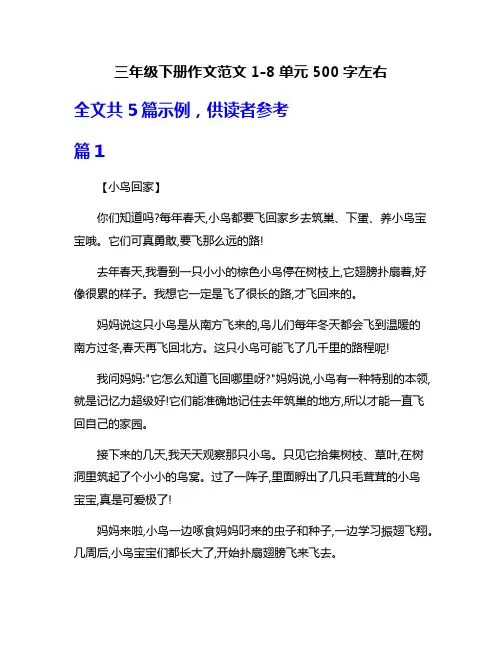 三年级下册作文范文 1-8 单元 500 字左右

全文共 5 篇示例，供读者参考

篇 1

【小鸟回家】

你们知道吗?每年春天,小鸟都要飞回家乡去筑巢、下蛋、养小鸟宝宝哦。它们可真勇敢,要飞那么远的路!

去年春天,我看到一只小小的棕色小鸟停在树枝上,它翅膀扑扇着,好像很累的样子。我想它一定是飞了很长的路,才飞回来的。

妈妈说这只小鸟是从南方飞来的,鸟儿们每年冬天都会飞到温暖的南方过冬,春天再飞回北方。这只小鸟可能飞了几千里的路程呢!

我问妈妈:"它怎么知道飞回哪里呀?"妈妈说,小鸟有一种特别的本领,就是记忆力超级好!它们能准确地记住去年筑巢的地方,所以才能一直飞回自己的家园。

接下来的几天,我天天观察那只小鸟。只见它拾集树枝、草叶,在树洞里筑起了个小小的鸟窝。过了一阵子,里面孵出了几只毛茸茸的小鸟宝宝,真是可爱极了!

妈妈来啦,小鸟一边啄食妈妈叼来的虫子和种子,一边学习振翅飞翔。几周后,小鸟宝宝们都长大了,开始扑扇翅膀飞来飞去。